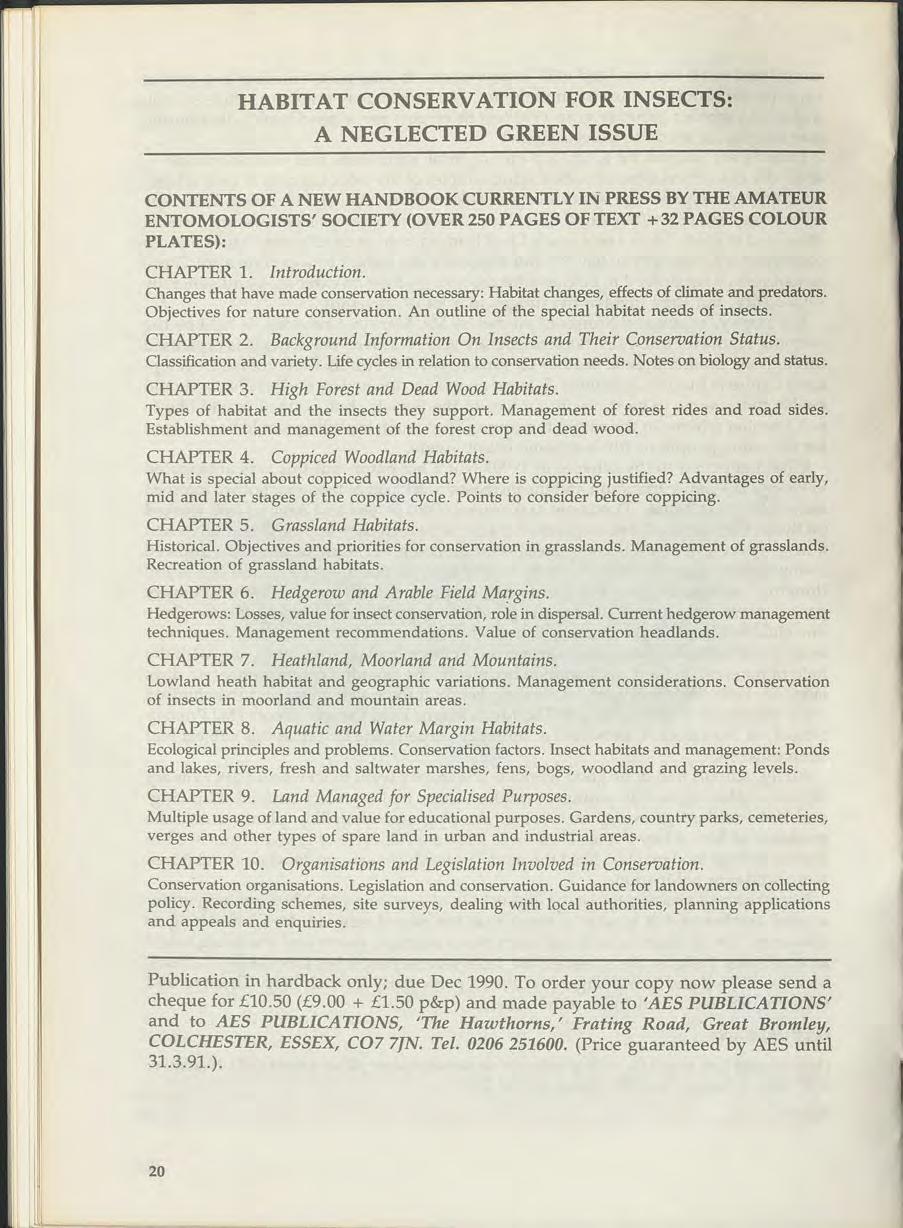 HABITAT CONSERVATION FOR INSECTS:
A NEGLECTED GREEN ISSUE

CONTENTS OF A NEW HANDBOOK CURRENTLY IN PRESS BY THE AMATEUR ENTOMOLOGISTS' SOCIETY (OVER 250 PAGES OF TEXT +32 PAGES COLOUR PLATES):

CHAPTER 1. Introduction.
Changes that have made conservation necessary: Habitat changes, effects of climate and predators. Objectives for nature conservation. An outline of the special habitat needs of insects.

CHAPTER 2. Background Information On Insects and Their Conservation Status.
Classification and variety. Life cycles in relation to conservation needs. Notes on biology and status.

CHAPTER 3. High Forest and Dead Wood Habitats.
Types of habitat and the insects they support. Management of forest rides and road sides. Establishment and management of the forest crop and dead wood.

CHAPTER 4. Coppiced Woodland Habitats.
What is special about coppiced woodland? Where is coppicing justified? Advantages of early, mid and later stages of the coppice cycle. Points to consider before coppicing.

CHAPTER 5. Grassland Habitats.
Historical. Objectives and priorities for conservation in grasslands. Management of grasslands. Recreation of grassland habitats.

CHAPTER 6. Hedgerow and Arable Field Margins.
Hedgerows: Losses, value for insect conservation, role in dispersal. Current hedgerow management techniques. Management recommendations. Value of conservation headlands.

CHAPTER 7. Heathland, Moorland and Mountains.
Lowland heath habitat and geographic variations. Management considerations. Conservation of insects in moorland and mountain areas.

CHAPTER 8. Aquatic and Water Margin Habitats.
Ecological principles and problems. Conservation factors. Insect habitats and management: Ponds and lakes, rivers, fresh and saltwater marshes, fens, bogs, woodland and grazing levels.

CHAPTER 9. Land Managed for Specialised Purposes.
Multiple usage of land and value for educational purposes. Gardens, country parks, cemeteries, verges and other types of spare land in urban and industrial areas.

CHAPTER 10. Organisations and Legislation Involved in Conservation.
Conservation organisations. Legislation and conservation. Guidance for landowners on collecting policy. Recording schemes, site surveys, dealing with local authorities, planning applications and appeals and enquiries.

Publication in hardback only; due Dec 1990. To order your copy now please send a cheque for £10.50 (£9.00 + £1.50 p&p) and made payable to 'AES PUBLICATIONS' and to AES PUBLICATIONS, 'The Hawthorns,' Frating Road, Great Bromley, COLCHESTER, ESSEX, CO7 7JN. Tel. 0206 251600. (Price guaranteed by AES until 31.3.91.).

20